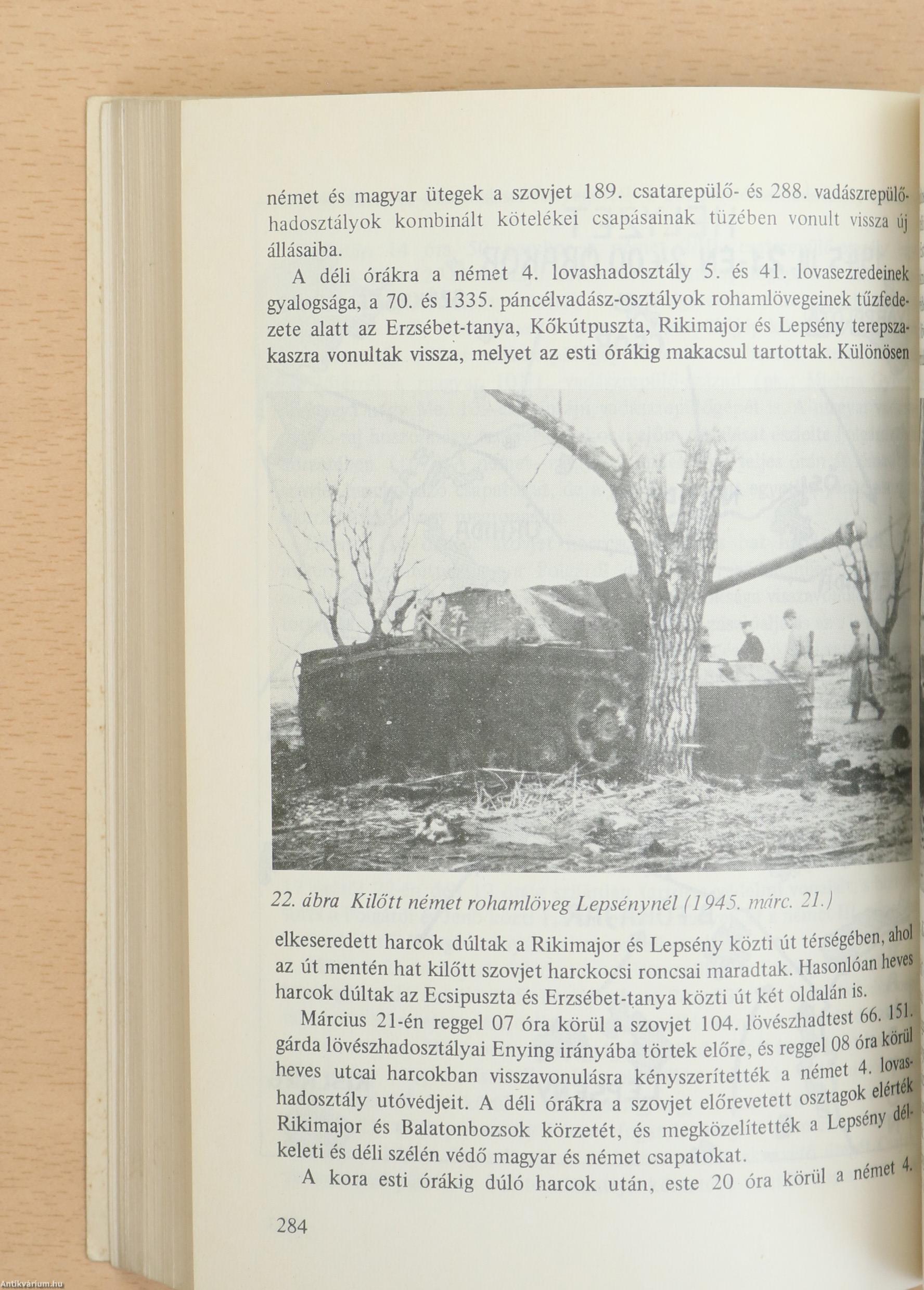 német és magyar ütegek a szovjet 189. csatarepülő- és 288. vadászrepülőhadosztályok kombinált kötelékei csapásainak tüzében vonult vissza új állásaiba.

A déli órákra a német 4. lovashadosztály 5. és 41. lovasezredeinek gyalogsága, a 70. és 1335. páncélvadász-osztályok rohamlövegeinek tűzfedezete alatt az Erzsébet-tanya, Kőkútpuszta, Rikimajor és Lepsény terepszakaszra vonultak vissza, melyet az esti órákig makacsul tartottak. Különösen

22. ábra Kilőtt német rohamlöveg Lepsénynél (1945. márc. 21.)

elkeseredett harcok dúltak a Rikimajor és Lepsény közti út térségében, ahol az út mentén hat kilőtt szovjet harckocsi roncsai maradtak. Hasonlóan heves harcok dúltak az Ecsipuszta és Erzsébet-tanya közti út két oldalán is.

Március 21-én reggel 07 óra körül a szovjet 104. lövészhadtest 66. 151. gárda lövészhadosztályai Enying irányába törtek előre, és reggel 08 óra körül heves utcai harcokban visszavonulásra kényszerítették a német 4. lovashadosztály utóvédjeit. A déli órákra a szovjet előrevetett osztagok elérték Rikimajor és Balatonbozsok körzetét, és megközelítették a Lepsény délkeleti és déli szélén védő magyar és német csapatokat.

A kora esti órákig dúló harcok után, este 20 óra körül a német 4.

284

Antikvárium.hu